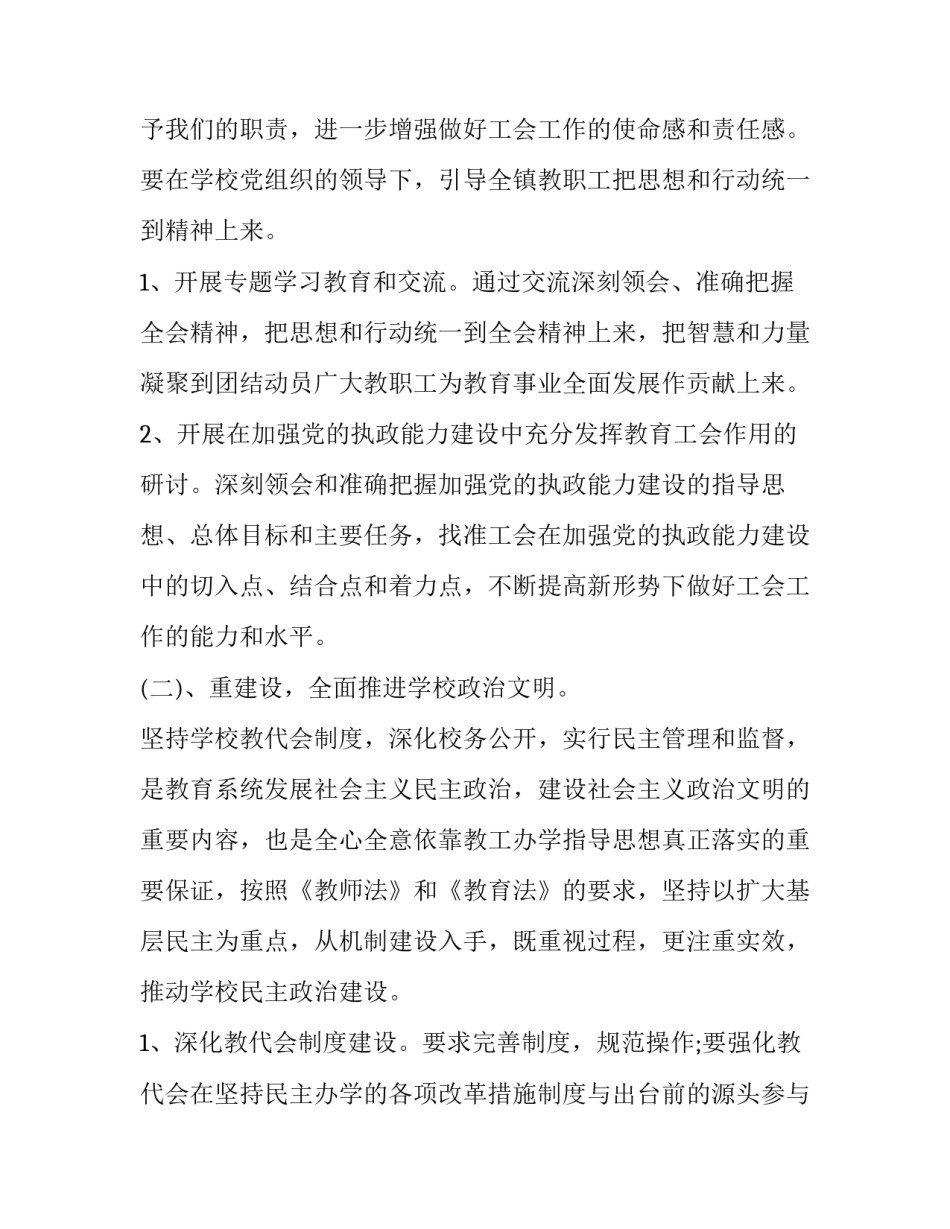 予我们的职责，进一步增强做好工会工作的使命感和责任感。要在学校党组织的领导下，引导全镇教职工把思想和行动统一到精神上来。

1、开展专题学习教育和交流。通过交流深刻领会、准确把握全会精神，把思想和行动统一到全会精神上来，把智慧和力量凝聚到团结动员广大教职工为教育事业全面发展作贡献上来。

2、开展在加强党的执政能力建设中充分发挥教育工会作用的研讨。深刻领会和准确把握加强党的执政能力建设的指导思想、总体目标和主要任务，找准工会在加强党的执政能力建设中的切入点、结合点和着力点，不断提高新形势下做好工会工作的能力和水平。

(二)、重建设，全面推进学校政治文明。

坚持学校教代会制度，深化校务公开，实行民主管理和监督，是教育系统发展社会主义民主政治，建设社会主义政治文明的重要内容，也是全心全意依靠教工办学指导思想真正落实的重要保证，按照《教师法》和《教育法》的要求，坚持以扩大基层民主为重点，从机制建设入手，既重视过程，更注重实效，推动学校民主政治建设。

1、深化教代会制度建设。要求完善制度，规范操作;要强化教代会在坚持民主办学的各项改革措施制度与出台前的源头参与